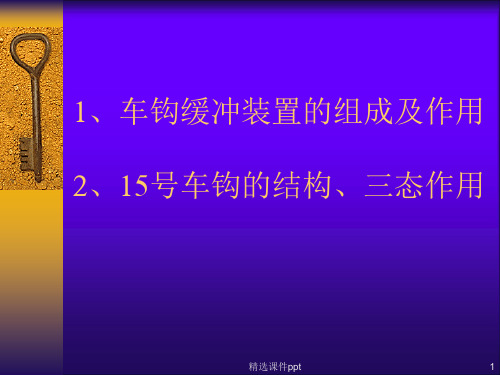 1、车钩缓冲装置的组成及作用

2、15号车钩的结构、三态作用

精选课件ppt

1